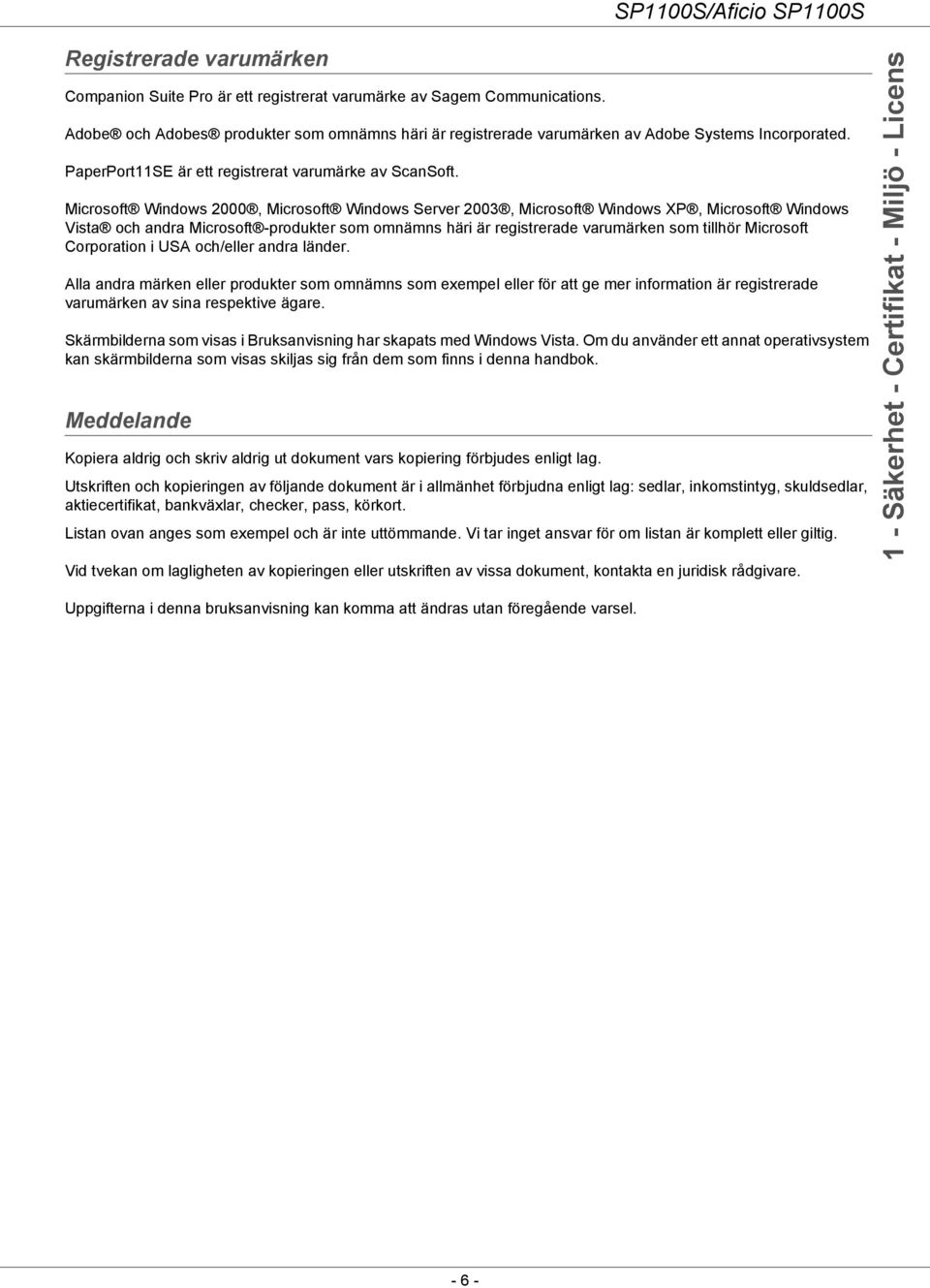 SP1100S/Aficio SP1100S

Registrerade varumärken

Companion Suite Pro är ett registrerat varumärke av Sagem Communications.

Adobe® och Adobes® produkter som omnämns häri är registrerade varumärken av Adobe Systems Incorporated.

PaperPort11SE är ett registrerat varumärke av ScanSoft.

Microsoft® Windows 2000®, Microsoft® Windows Server 2003®, Microsoft® Windows XP®, Microsoft® Windows Vista® och andra Microsoft®-produkter som omnämns häri är registrerade varumärken som tillhör Microsoft Corporation i USA och/eller andra länder.

Alla andra märken eller produkter som omnämns som exempel eller för att ge mer information är registrerade varumärken av sina respektive ägare.

Skärmbilderna som visas i Bruksanvisning har skapats med Windows Vista. Om du använder ett annat operativsystem kan skärmbilderna som visas skiljas sig från dem som finns i denna handbok.

Meddelande

Kopiera aldrig och skriv aldrig ut dokument vars kopiering förbjudes enligt lag.

Utskriften och kopieringen av följande dokument är i allmänhet förbjudna enligt lag: sedlar, inkomstintyg, skuldsedlar, aktiecertifikat, bankväxlar, checker, pass, körkort.

Listan ovan anges som exempel och är inte uttömmande. Vi tar inget ansvar för om listan är komplett eller giltig.

Vid tvekan om lagligheten av kopieringen eller utskriften av vissa dokument, kontakta en juridisk rådgivare.

Uppgifterna i denna bruksanvisning kan komma att ändras utan föregående varsel.

1 - Säkerhet - Certifikat - Miljö - Licens

- 6 -